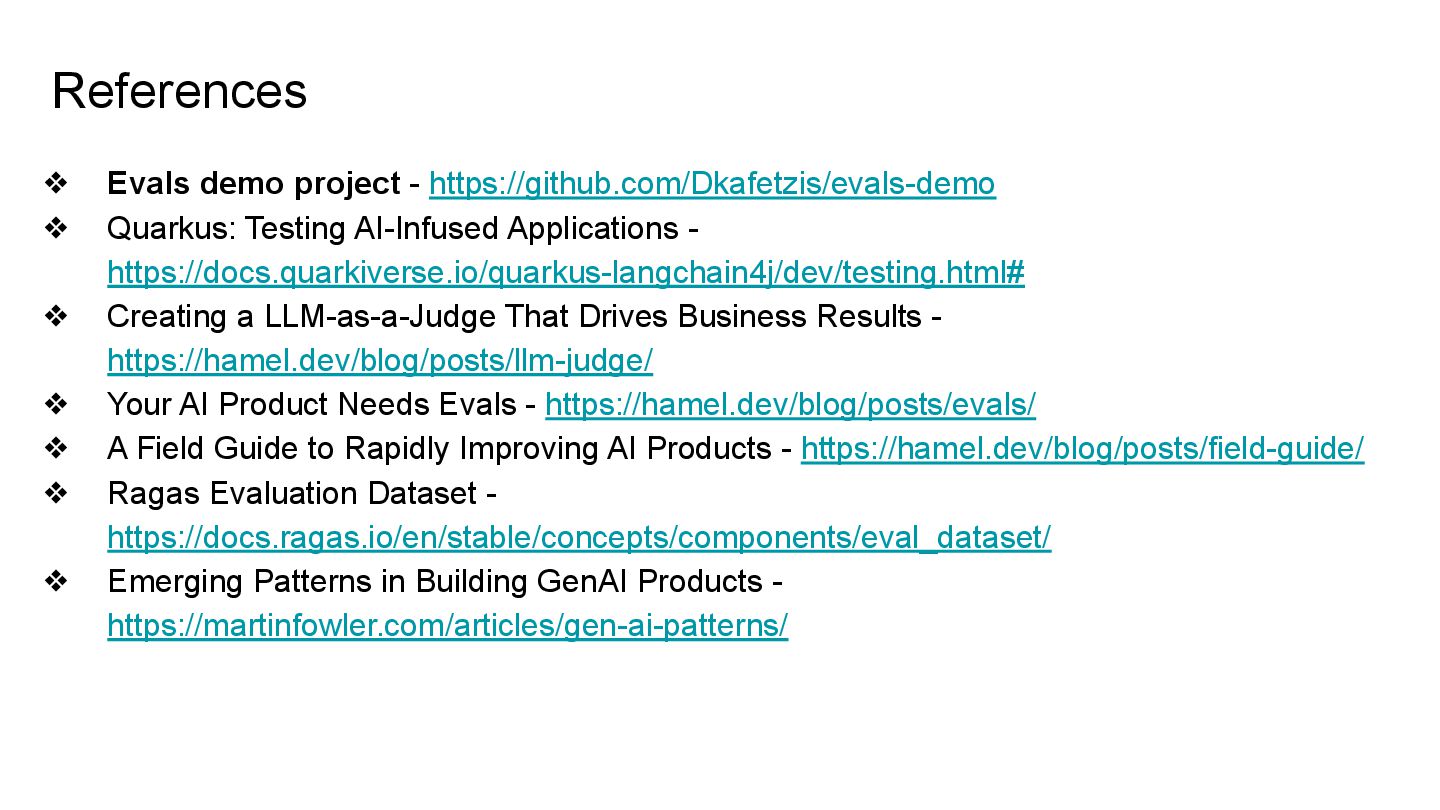 References

❖ Evals demo project - https://github.com/Dkafetzis/evals-demo
❖ Quarkus: Testing AI-Infused Applications - https://docs.quarkiverse.io/quarkus-langchain4j/dev/testing.html#
❖ Creating a LLM-as-a-Judge That Drives Business Results - https://hamel.dev/blog/posts/llm-judge/
❖ Your AI Product Needs Evals - https://hamel.dev/blog/posts/evals/
❖ A Field Guide to Rapidly Improving AI Products - https://hamel.dev/blog/posts/field-guide/
❖ Ragas Evaluation Dataset - https://docs.ragas.io/en/stable/concepts/components/eval_dataset/
❖ Emerging Patterns in Building GenAI Products - https://martinfowler.com/articles/gen-ai-patterns/